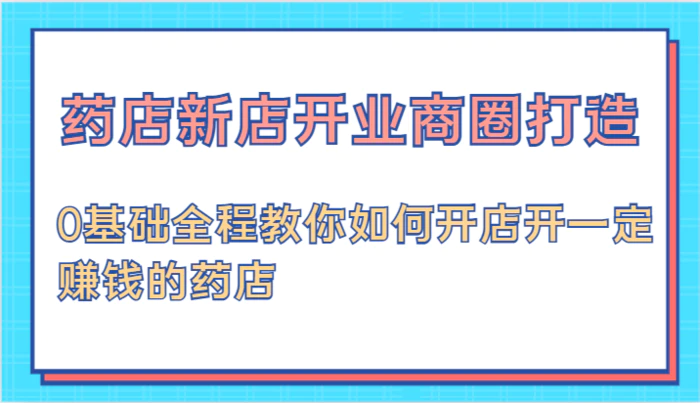 药店新店开业商圈打造

0基础全程教你如何开店开一定赚钱的药店